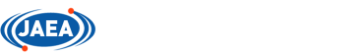 JAEA